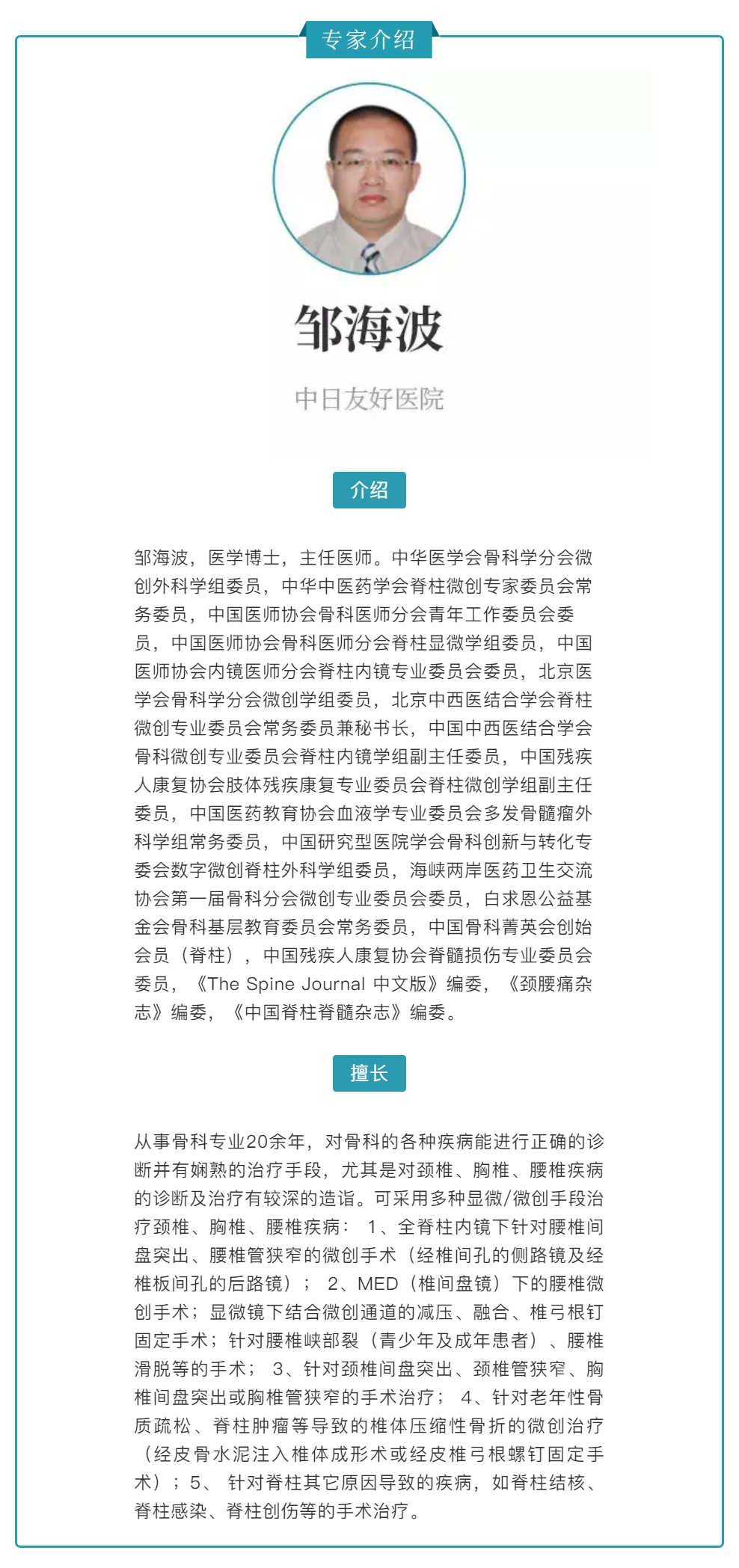 专家介绍

邹海波

中日友好医院

介绍

邹海波，医学博士，主任医师。中华医学会骨科学分会微创外科学组委员，中华中医药学会脊柱微创专家委员会常务委员，中国医师协会骨科医师分会青年工作委员会委员，中国医师协会骨科医师分会脊柱显微学组委员，中国医师协会内镜医师分会脊柱内镜专业委员会委员，北京医学会骨科学分会微创学组委员，北京中西医结合学会脊柱微创专业委员会常务委员兼秘书长，中国中西医结合学会骨科微创专业委员会脊柱内镜学组副主任委员，中国残疾人康复协会肢体残疾康复专业委员会脊柱微创学组副主任委员，中国医药教育协会血液学专业委员会多发骨髓瘤外科学组常务委员，中国研究型医院学会骨科创新与转化专委会数字微创脊柱外科学组委员，海峡两岸医药卫生交流协会第一届骨科分会微创专业委员会委员，白求恩公益基金会骨科基层教育委员会常务委员，中国骨科菁英会创始会员（脊柱），中国残疾人康复协会脊髓损伤专业委员会委员，《The Spine Journal 中文版》编委，《颈腰痛杂志》编委，《中国脊柱脊髓杂志》编委。

擅长

从事骨科专业20余年，对骨科的各种疾病能进行正确的诊断并有娴熟的治疗手段，尤其是对颈椎、胸椎、腰椎疾病的诊断及治疗有较深的造诣。可采用多种显微/微创手段治疗颈椎、胸椎、腰椎疾病： 1、全脊柱内镜下针对腰椎间盘突出、腰椎管狭窄的微创手术（经椎间孔的侧路镜及经椎板间孔的后路镜）； 2、MED（椎间盘镜）下的腰椎微创手术；显微镜下结合微创通道的减压、融合、椎弓根钉固定手术；针对腰椎峡部裂（青少年及成年患者）、腰椎滑脱等的手术； 3、针对颈椎间盘突出、颈椎管狭窄、胸椎间盘突出或胸椎管狭窄的手术治疗； 4、针对老年性骨质疏松、脊柱肿瘤等导致的椎体压缩性骨折的微创治疗（经皮骨水泥注入椎体成形术或经皮椎弓根螺钉固定手术）；5、 针对脊柱其它原因导致的疾病，如脊柱结核、脊柱感染、脊柱创伤等的手术治疗。